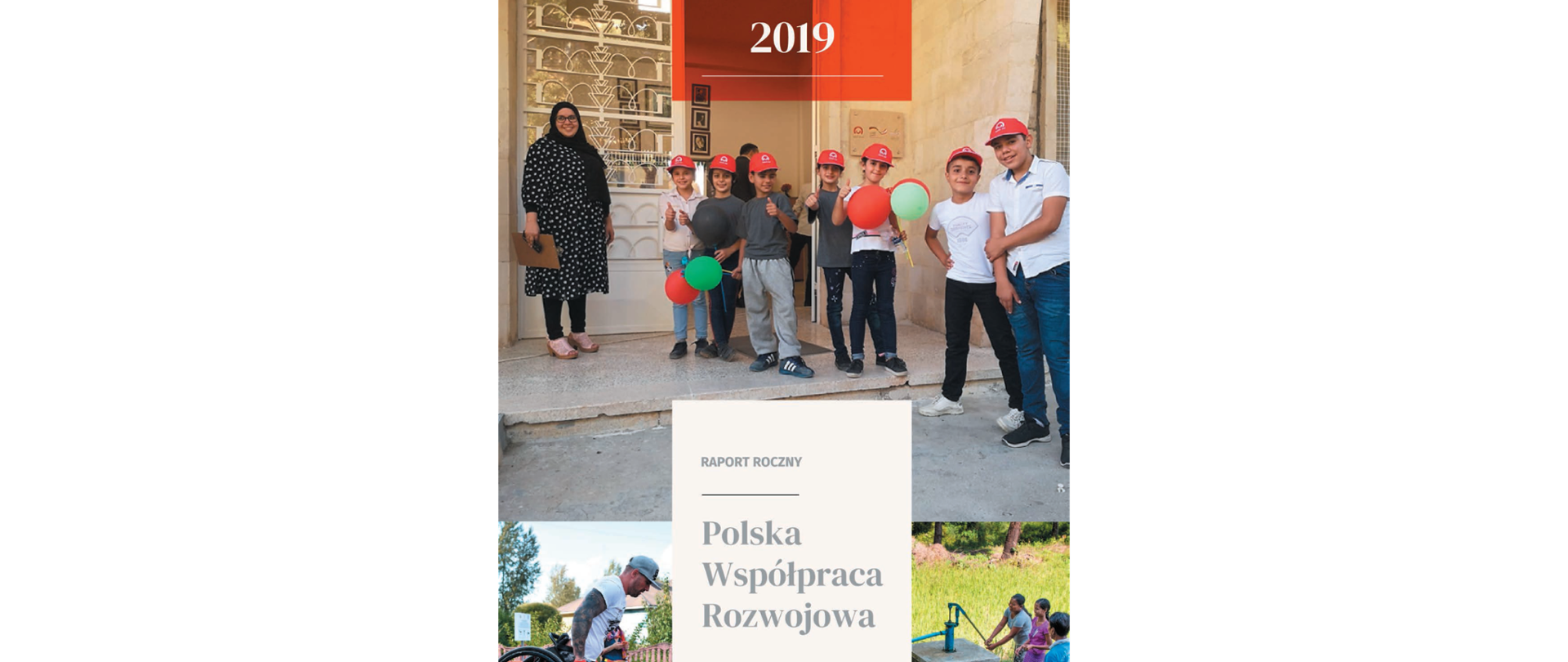 2019

RAPORT ROCZNY

Polska Współpraca Rozwojowa